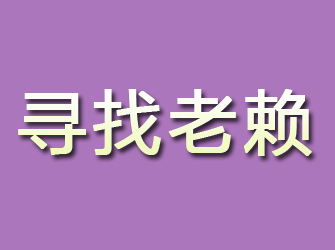 寻找老赖